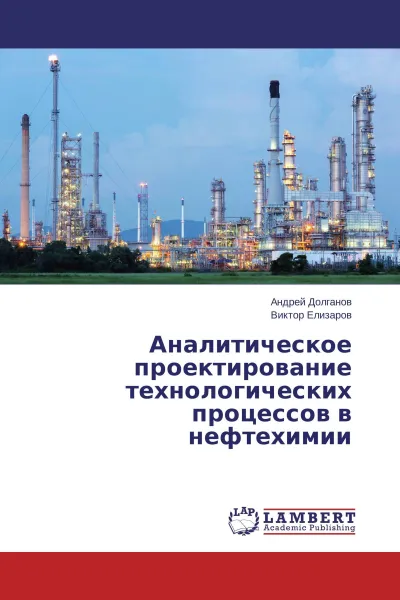 Андрей Долганов
Виктор Елизаров

Аналитическое проектирование технологических процессов в нефтехимии

LAP
LAMBERT
Academic Publishing